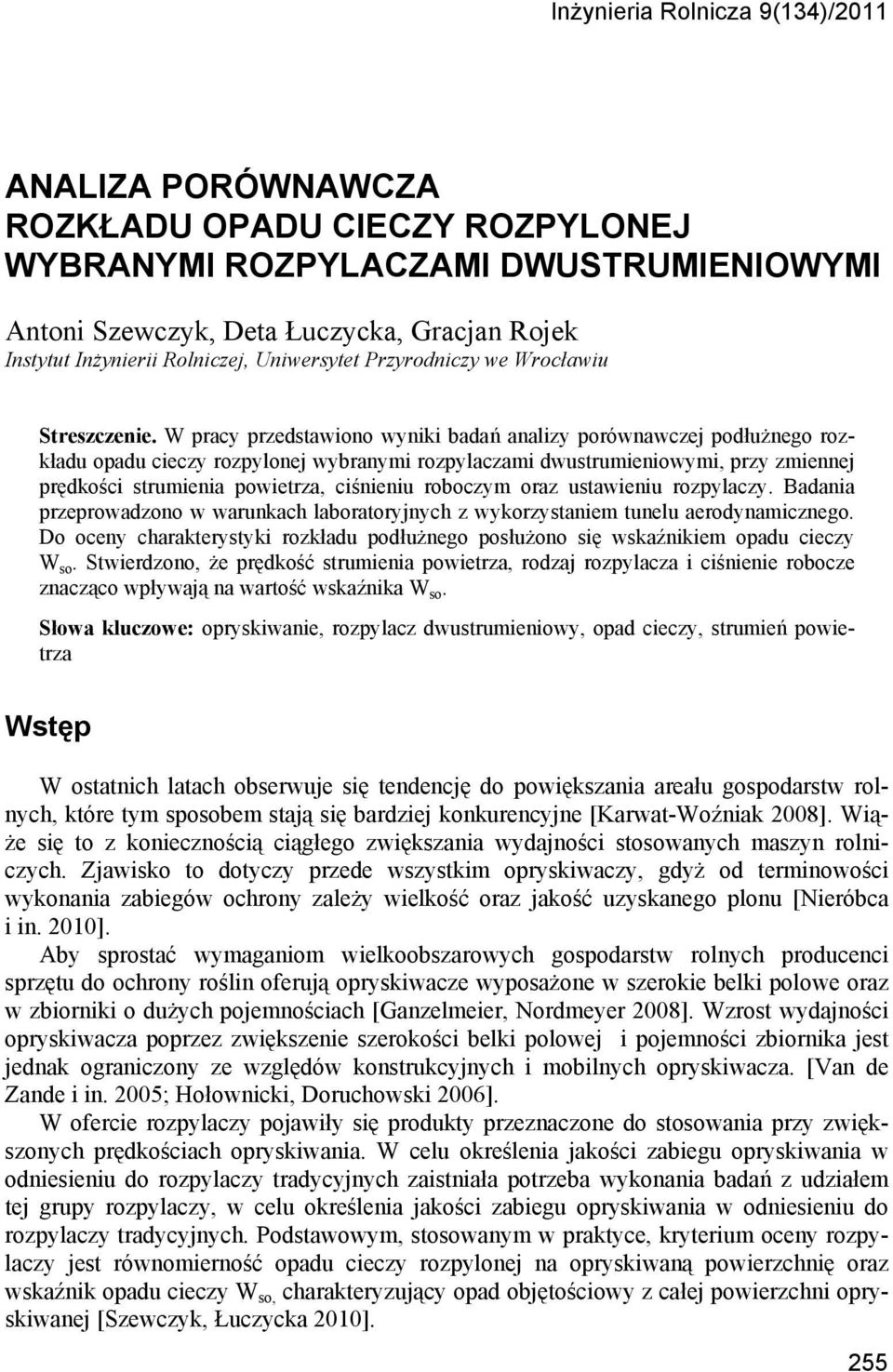 Inżynieria Rolnicza 9(134)/2011

ANALIZA PORÓWNAWCZA ROZKŁADU OPADU CIECZY ROZPYLONEJ WYBRANYMI ROZPYLACZAMI DWUSTRUMIENIOWYMI

Antoni Szewczyk, Deta Łuczycka, Gracjan Rojek
Instytut Inżynierii Rolniczej, Uniwersytet Przyrodniczy we Wrocławiu

Streszczenie. W pracy przedstawiono wyniki badań analizy porównawczej podłużnego rozkładu opadu cieczy rozpylonej wybranymi rozpylaczami dwustrumieniowymi, przy zmiennej prędkości strumienia powietrza, ciśnieniu roboczym oraz ustawieniu rozpylaczy. Badania przeprowadzono w warunkach laboratoryjnych z wykorzystaniem tunelu aerodynamicznego. Do oceny charakterystyki rozkładu podłużnego posłużono się wskaźnikiem opadu cieczy $W_{so}$. Stwierdzono, że prędkość strumienia powietrza, rodzaj rozpylacza i ciśnienie robocze znacząco wpływają na wartość wskaźnika $W_{so}$.

Słowa kluczowe: opryskiwanie, rozpylacz dwustrumieniowy, opad cieczy, strumień powietrza

Wstęp

W ostatnich latach obserwuje się tendencję do powiększania areału gospodarstw rolnych, które tym sposobem stają się bardziej konkurencyjne [Karwat-Woźniak 2008]. Wiąże się to z koniecznością ciągłego zwiększania wydajności stosowanych maszyn rolniczych. Zjawisko to dotyczy przede wszystkim opryskiwaczy, gdyż od terminowości wykonania zabiegów ochrony zależy wielkość oraz jakość uzyskanego plonu [Nieróbca i in. 2010].

Aby sprostać wymaganiom wielkoobszarowych gospodarstw rolnych producenci sprzętu do ochrony roślin oferują opryskiwacze wyposażone w szerokie belki polowe oraz w zbiorniki o dużych pojemnościach [Ganzelmeier, Nordmeyer 2008]. Wzrost wydajności opryskiwacza poprzez zwiększenie szerokości belki polowej i pojemności zbiornika jest jednak ograniczony ze względów konstrukcyjnych i mobilnych opryskiwacza. [Van de Zande i in. 2005; Hołownicki, Doruchowski 2006].

W ofercie rozpylaczy pojawiły się produkty przeznaczone do stosowania przy zwiększonych prędkościach opryskiwania. W celu określenia jakości zabiegu opryskiwania w odniesieniu do rozpylaczy tradycyjnych zaistniała potrzeba wykonania badań z udziałem tej grupy rozpylaczy, w celu określenia jakości zabiegu opryskiwania w odniesieniu do rozpylaczy tradycyjnych. Podstawowym, stosowanym w praktyce, kryterium oceny rozpylaczy jest równomierność opadu cieczy rozpylonej na opryskiwaną powierzchnię oraz wskaźnik opadu cieczy $W_{so,}$ charakteryzujący opad objętościowy z całej powierzchni opryskiwanej [Szewczyk, Łuczycka 2010].

255